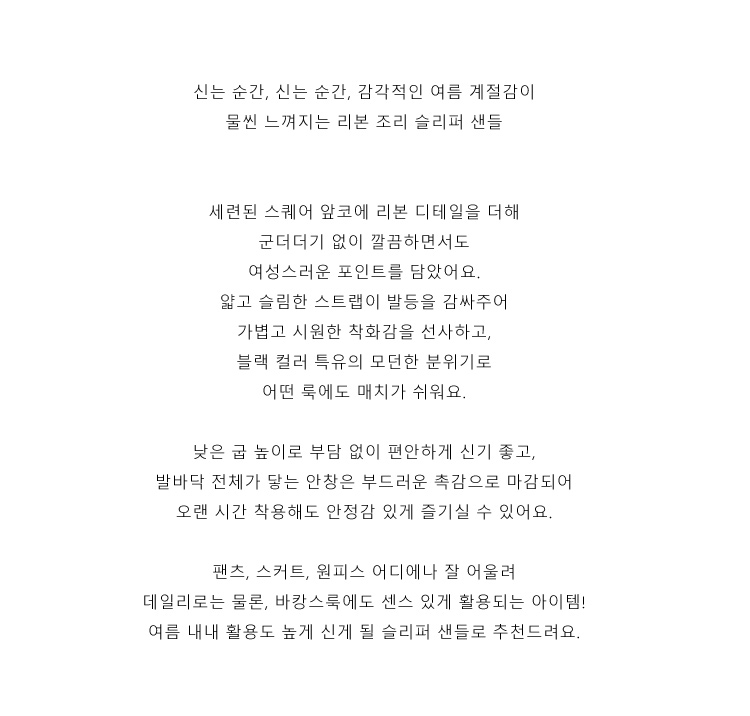 신는 순간, 신는 순간, 감각적인 여름 계절감이
물씬 느껴지는 리본 조리 슬리퍼 샌들

세련된 스퀘어 앞코에 리본 디테일을 더해
군더더기 없이 깔끔하면서도
여성스러운 포인트를 담았어요.
얇고 슬림한 스트랩이 발등을 감싸주어
가볍고 시원한 착화감을 선사하고,
블랙 컬러 특유의 모던한 분위기로
어떤 룩에도 매치가 쉬워요.

낮은 굽 높이로 부담 없이 편안하게 신기 좋고,
발바닥 전체가 닿는 안창은 부드러운 촉감으로 마감되어
오랜 시간 착용해도 안정감 있게 즐기실 수 있어요.

팬츠, 스커트, 원피스 어디에나 잘 어울려
데일리로는 물론, 바캉스룩에도 센스 있게 활용되는 아이템!
여름 내내 활용도 높게 신게 될 슬리퍼 샌들로 추천드려요.